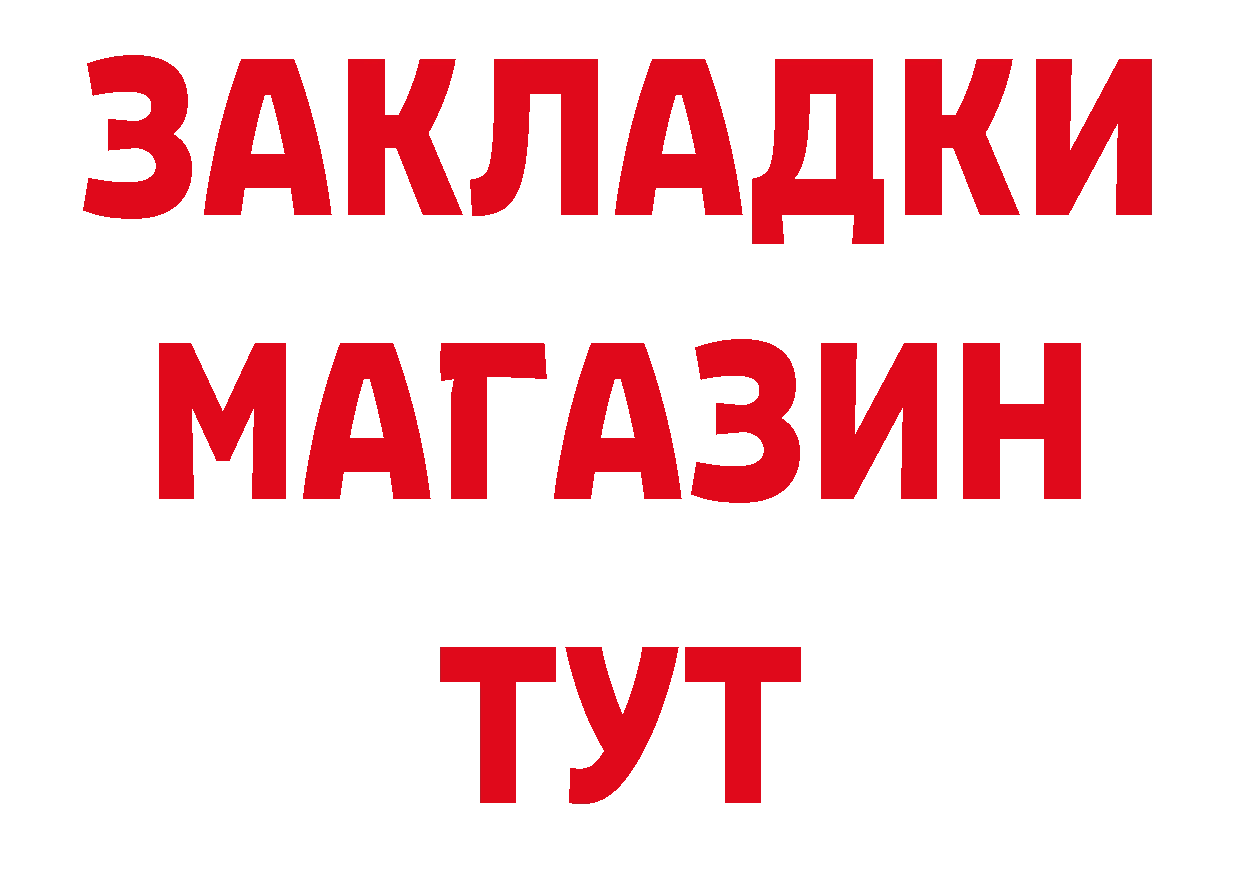 ЗАКЛАДКИ
МАГАЗИН
ТУТ